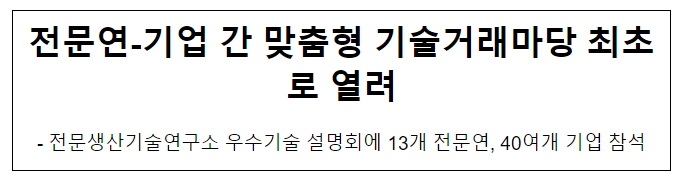 전문연-기업 간 맞춤형 기술거래마당 최초로 열려

- 전문생산기술연구소 우수기술 설명회에 13개 전문연, 40여개 기업 참석